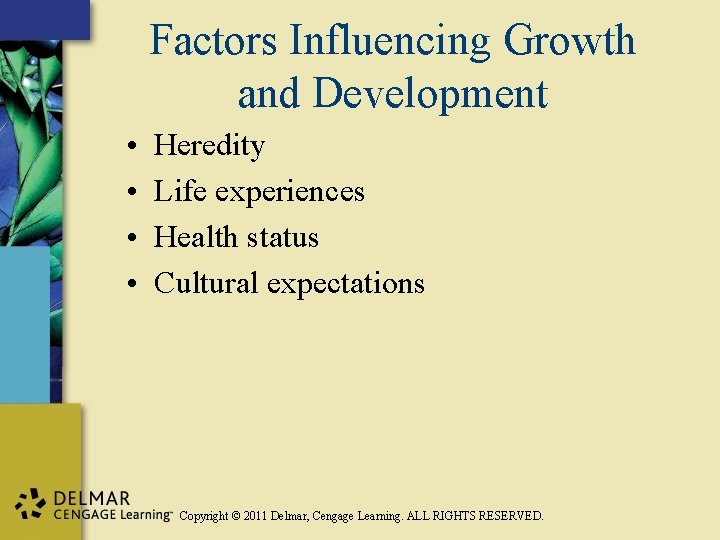 Factors Influencing Growth and Development

• Heredity
• Life experiences
• Health status
• Cultural expectations

DELMAR
CENGAGE Learning™ Copyright © 2011 Delmar, Cengage Learning. ALL RIGHTS RESERVED.